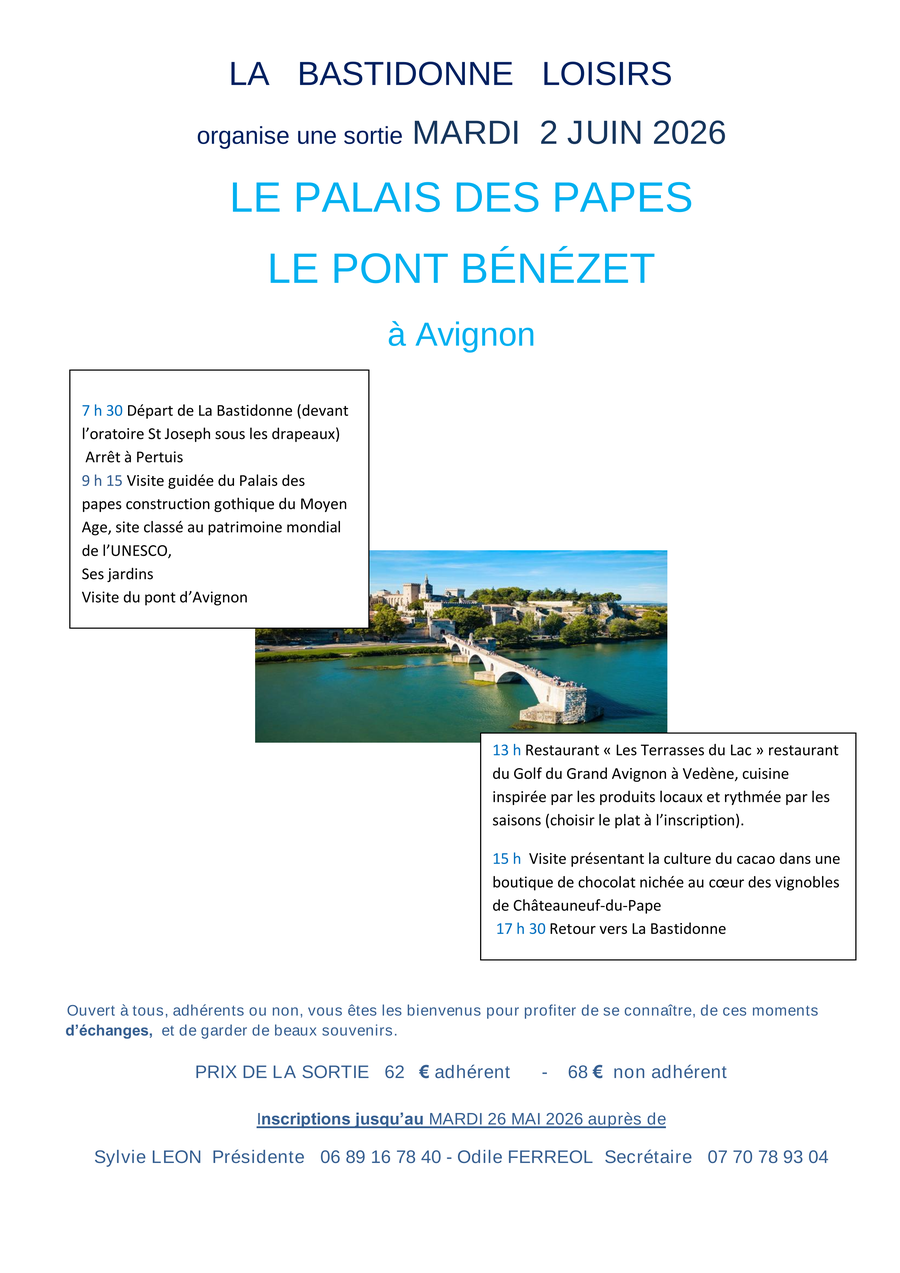 LA BASTIDONNE LOISIRS

organise une sortie MARDI 2 JUIN 2026

LE PALAIS DES PAPES

LE PONT BÉNÉZET

à Avignon

7 h 30 Départ de La Bastidonne (devant l'oratoire St Joseph sous les drapeaux)
Arrêt à Pertuis
9 h 15 Visite guidée du Palais des papes construction gothique du Moyen Age, site classé au patrimoine mondial de l'UNESCO,
Ses jardins
Visite du pont d'Avignon

13 h Restaurant « Les Terrasses du Lac » restaurant du Golf du Grand Avignon à Vedène, cuisine inspirée par les produits locaux et rythmée par les saisons (choisir le plat à l'inscription).

15 h Visite présentant la culture du cacao dans une boutique de chocolat nichée au cœur des vignobles de Châteauneuf-du-Pape
17 h 30 Retour vers La Bastidonne

Ouvert à tous, adhérents ou non, vous êtes les bienvenus pour profiter de se connaître, de ces moments d'échanges, et de garder de beaux souvenirs.

PRIX DE LA SORTIE 62 € adhérent - 68 € non adhérent

Inscriptions jusqu'au MARDI 26 MAI 2026 auprès de

Sylvie LEON Présidente 06 89 16 78 40 - Odile FERREOL Secrétaire 07 70 78 93 04